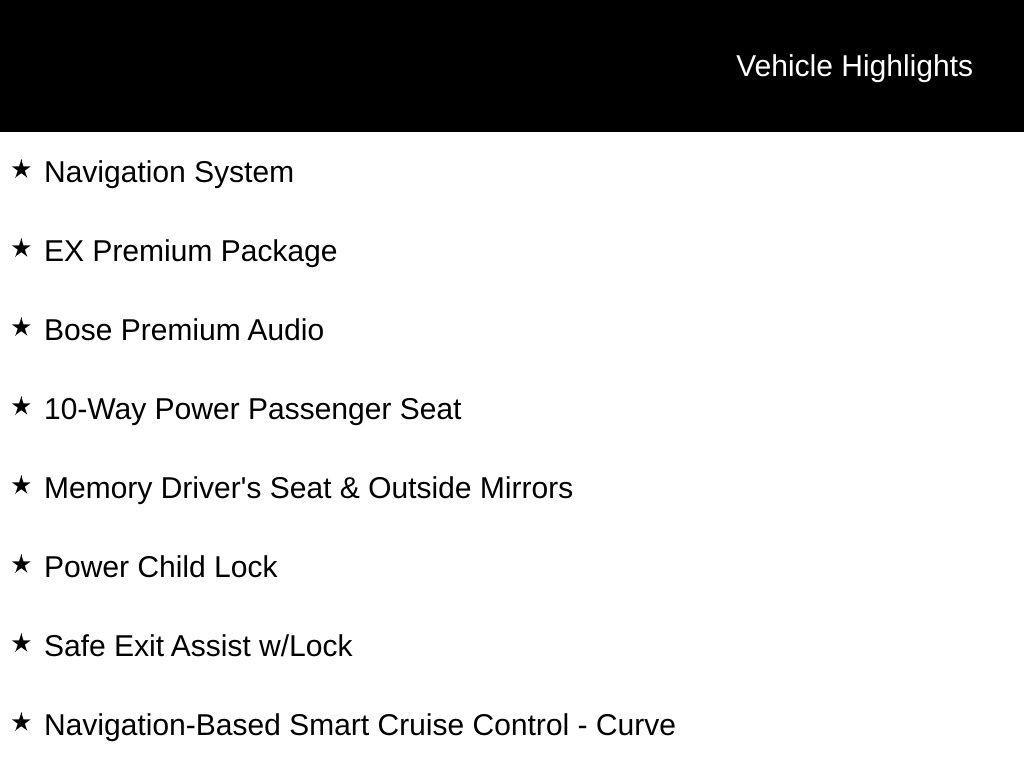 Vehicle Highlights

★ Navigation System

★ EX Premium Package

★ Bose Premium Audio

★ 10-Way Power Passenger Seat

★ Memory Driver's Seat & Outside Mirrors

★ Power Child Lock

★ Safe Exit Assist w/Lock

★ Navigation-Based Smart Cruise Control - Curve